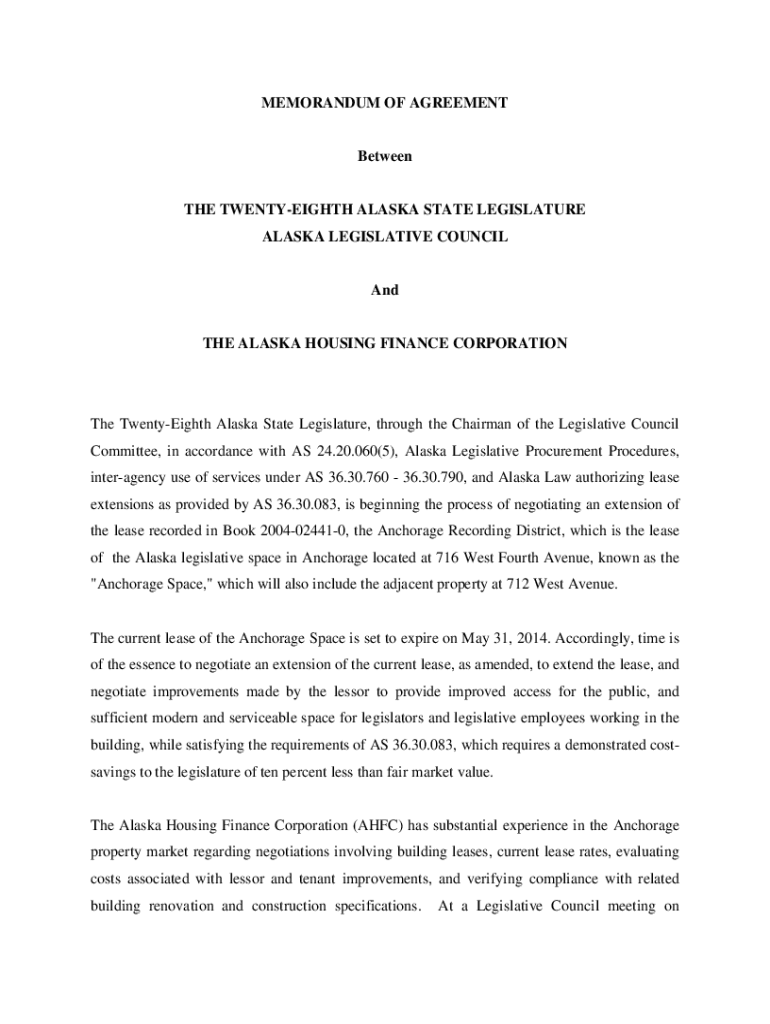 MEMORANDUM OF AGREEMENT

Between

THE TWENTY-EIGHTH ALASKA STATE LEGISLATURE
ALASKA LEGISLATIVE COUNCIL

And

THE ALASKA HOUSING FINANCE CORPORATION

The Twenty-Eighth Alaska State Legislature, through the Chairman of the Legislative Council Committee, in accordance with AS 24.20.060(5), Alaska Legislative Procurement Procedures, inter-agency use of services under AS 36.30.760 - 36.30.790, and Alaska Law authorizing lease extensions as provided by AS 36.30.083, is beginning the process of negotiating an extension of the lease recorded in Book 2004-02441-0, the Anchorage Recording District, which is the lease of the Alaska legislative space in Anchorage located at 716 West Fourth Avenue, known as the "Anchorage Space," which will also include the adjacent property at 712 West Avenue.

The current lease of the Anchorage Space is set to expire on May 31, 2014. Accordingly, time is of the essence to negotiate an extension of the current lease, as amended, to extend the lease, and negotiate improvements made by the lessor to provide improved access for the public, and sufficient modern and serviceable space for legislators and legislative employees working in the building, while satisfying the requirements of AS 36.30.083, which requires a demonstrated cost-savings to the legislature of ten percent less than fair market value.

The Alaska Housing Finance Corporation (AHFC) has substantial experience in the Anchorage property market regarding negotiations involving building leases, current lease rates, evaluating costs associated with lessor and tenant improvements, and verifying compliance with related building renovation and construction specifications. At a Legislative Council meeting on